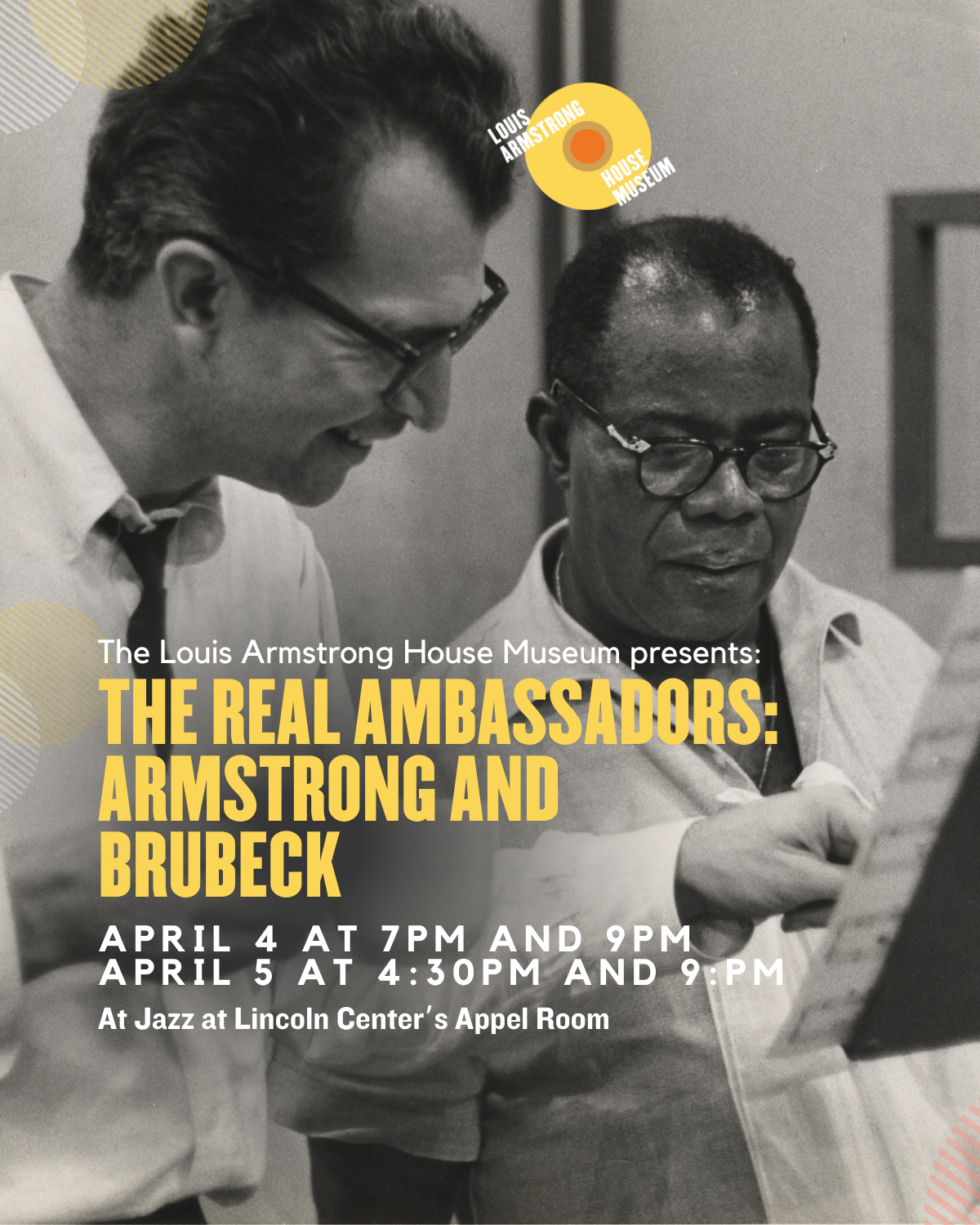 LOUIS ARMSTRONG HOUSE MUSEUM

The Louis Armstrong House Museum presents:

THE REAL AMBASSADORS: ARMSTRONG AND BRUBECK

APRIL 4 AT 7PM AND 9PM
APRIL 5 AT 4:30PM AND 9:PM

At Jazz at Lincoln Center's Appel Room